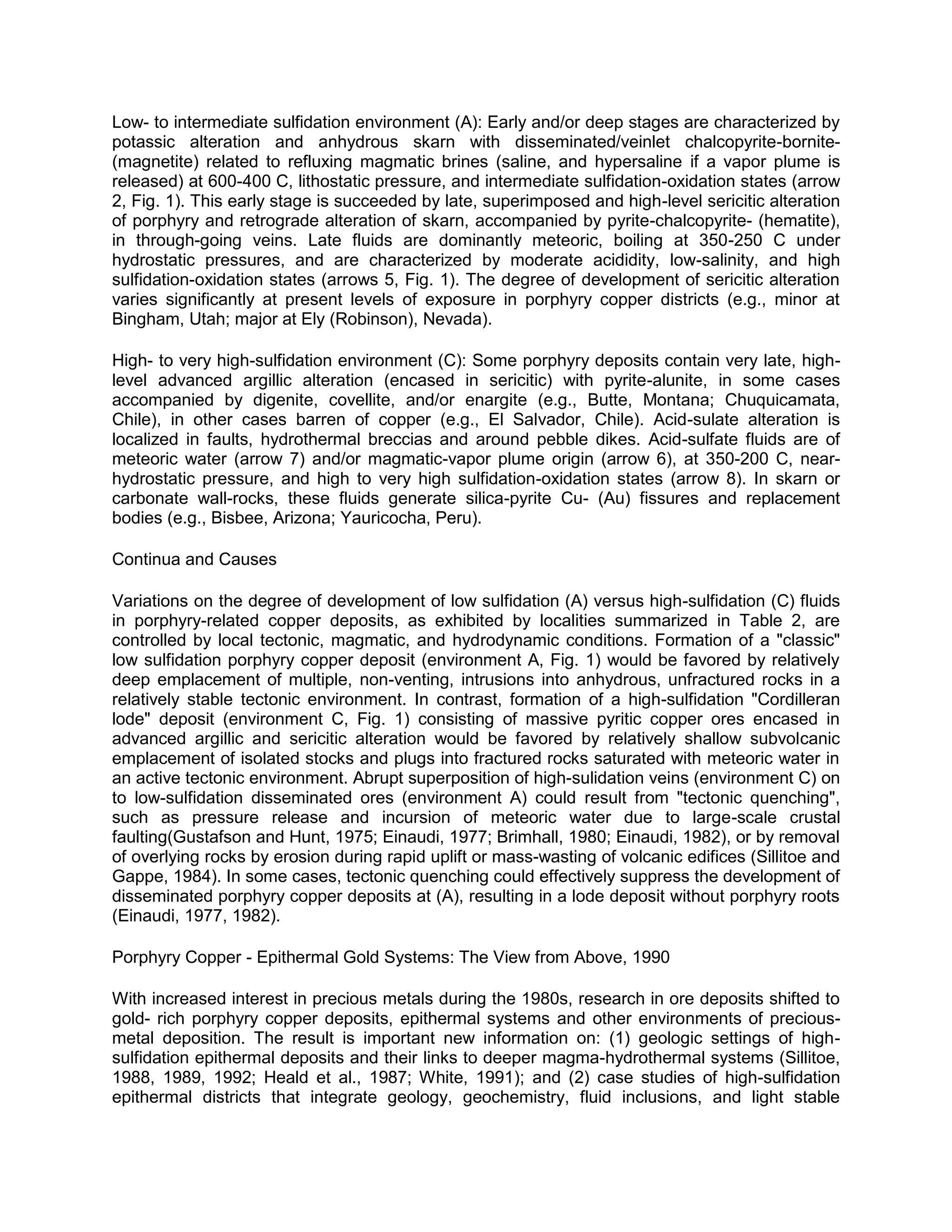 Low- to intermediate sulfidation environment (A): Early and/or deep stages are characterized by potassic alteration and anhydrous skarn with disseminated/veinlet chalcopyrite-bornite-(magnetite) related to refluxing magmatic brines (saline, and hypersaline if a vapor plume is released) at 600-400 C, lithostatic pressure, and intermediate sulfidation-oxidation states (arrow 2, Fig. 1). This early stage is succeeded by late, superimposed and high-level sericitic alteration of porphyry and retrograde alteration of skarn, accompanied by pyrite-chalcopyrite- (hematite), in through-going veins. Late fluids are dominantly meteoric, boiling at 350-250 C under hydrostatic pressures, and are characterized by moderate acididity, low-salinity, and high sulfidation-oxidation states (arrows 5, Fig. 1). The degree of development of sericitic alteration varies significantly at present levels of exposure in porphyry copper districts (e.g., minor at Bingham, Utah; major at Ely (Robinson), Nevada).

High- to very high-sulfidation environment (C): Some porphyry deposits contain very late, high-level advanced argillic alteration (encased in sericitic) with pyrite-alunite, in some cases accompanied by digenite, covellite, and/or enargite (e.g., Butte, Montana; Chuquicamata, Chile), in other cases barren of copper (e.g., El Salvador, Chile). Acid-sulate alteration is localized in faults, hydrothermal breccias and around pebble dikes. Acid-sulfate fluids are of meteoric water (arrow 7) and/or magmatic-vapor plume origin (arrow 6), at 350-200 C, near-hydrostatic pressure, and high to very high sulfidation-oxidation states (arrow 8). In skarn or carbonate wall-rocks, these fluids generate silica-pyrite Cu- (Au) fissures and replacement bodies (e.g., Bisbee, Arizona; Yauricocha, Peru).

Continua and Causes

Variations on the degree of development of low sulfidation (A) versus high-sulfidation (C) fluids in porphyry-related copper deposits, as exhibited by localities summarized in Table 2, are controlled by local tectonic, magmatic, and hydrodynamic conditions. Formation of a "classic" low sulfidation porphyry copper deposit (environment A, Fig. 1) would be favored by relatively deep emplacement of multiple, non-venting, intrusions into anhydrous, unfractured rocks in a relatively stable tectonic environment. In contrast, formation of a high-sulfidation "Cordilleran lode" deposit (environment C, Fig. 1) consisting of massive pyritic copper ores encased in advanced argillic and sericitic alteration would be favored by relatively shallow subvolcanic emplacement of isolated stocks and plugs into fractured rocks saturated with meteoric water in an active tectonic environment. Abrupt superposition of high-sulidation veins (environment C) on to low-sulfidation disseminated ores (environment A) could result from "tectonic quenching", such as pressure release and incursion of meteoric water due to large-scale crustal faulting(Gustafson and Hunt, 1975; Einaudi, 1977; Brimhall, 1980; Einaudi, 1982), or by removal of overlying rocks by erosion during rapid uplift or mass-wasting of volcanic edifices (Sillitoe and Gappe, 1984). In some cases, tectonic quenching could effectively suppress the development of disseminated porphyry copper deposits at (A), resulting in a lode deposit without porphyry roots (Einaudi, 1977, 1982).

Porphyry Copper - Epithermal Gold Systems: The View from Above, 1990

With increased interest in precious metals during the 1980s, research in ore deposits shifted to gold- rich porphyry copper deposits, epithermal systems and other environments of precious-metal deposition. The result is important new information on: (1) geologic settings of high-sulfidation epithermal deposits and their links to deeper magma-hydrothermal systems (Sillitoe, 1988, 1989, 1992; Heald et al., 1987; White, 1991); and (2) case studies of high-sulfidation epithermal districts that integrate geology, geochemistry, fluid inclusions, and light stable